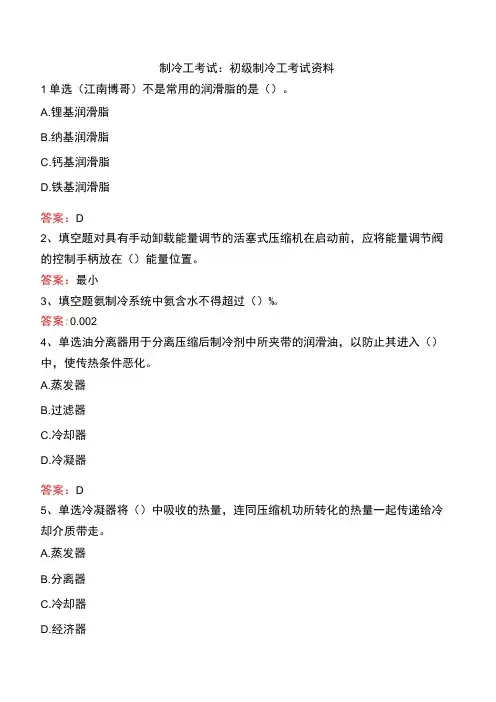 制冷工考试：初级制冷工考试资料

1 单选（江南博哥）不是常用的润滑脂的是（）。

A.锂基润滑脂

B.纳基润滑脂

C.钙基润滑脂

D.铁基润滑脂

答案：D

2、填空题对具有手动卸载能量调节的活塞式压缩机在启动前，应将能量调节阀的控制手柄放在（）能量位置。

答案：最小

3、填空题氨制冷系统中氨含水不得超过（）%。

答案：0.002

4、单选油分离器用于分离压缩后制冷剂中所夹带的润滑油，以防止其进入（）中，使传热条件恶化。

A.蒸发器

B.过滤器

C.冷却器

D.冷凝器

答案：D

5、单选冷凝器将（）中吸收的热量，连同压缩机功所转化的热量一起传递给冷却介质带走。

A.蒸发器

B.分离器

C.冷却器

D.经济器